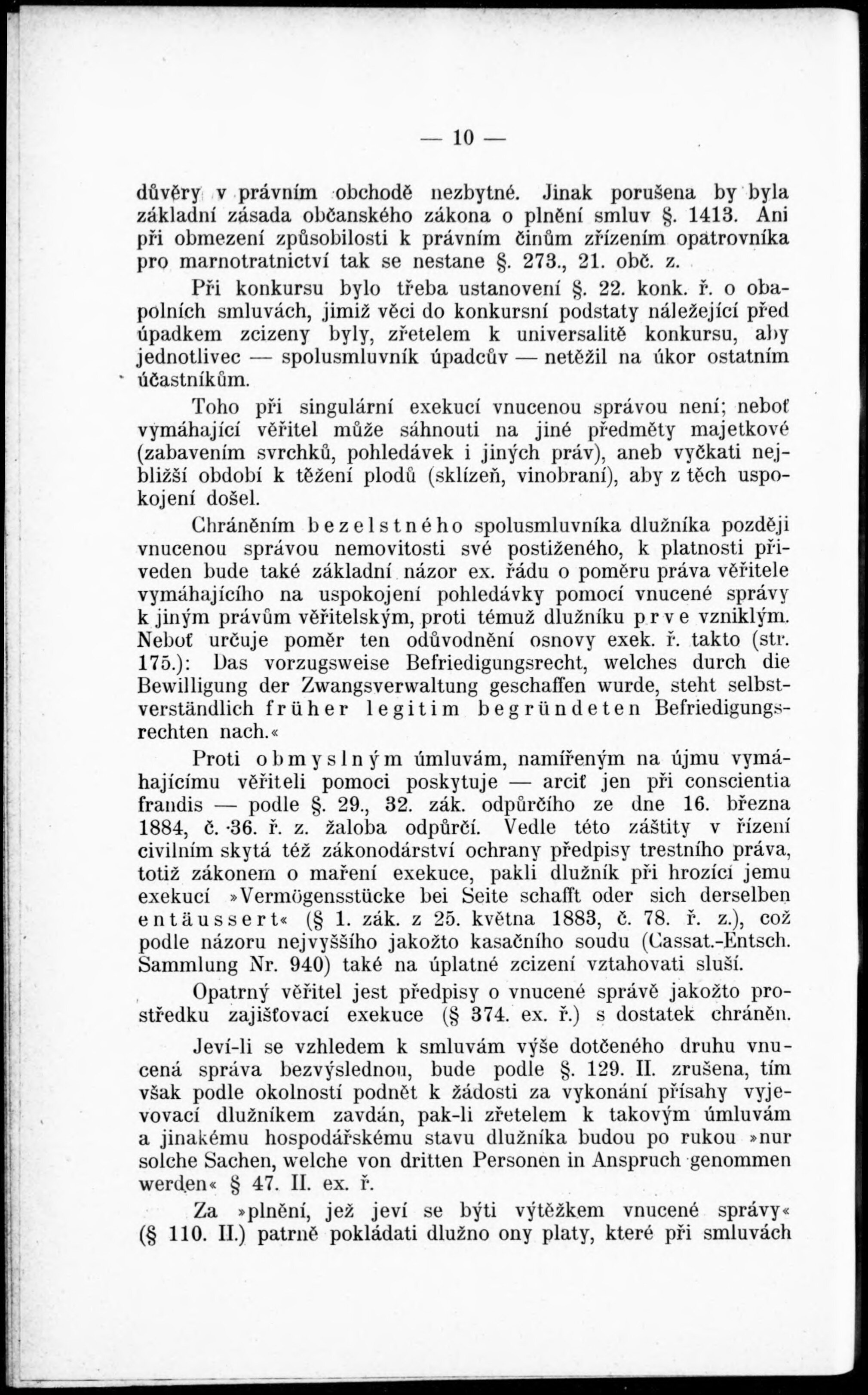 — 10 —

důvěry v právním obchodě nezbytné. Jinak porušena by byla základní zásada občanského zákona o plnění smluv §. 1413. Ani při obmezení způsobilosti k právním činům zřízením opatrovníka pro marnotratnictví tak se nestane §. 273., 21. obč. z.

Při konkursu bylo třeba ustanovení §. 22. konk. ř. o obapolních smluvách, jimiž věci do konkursní podstaty náležející před úpadkem zcizeny byly, zřetelem k universalitě konkursu, aby jednotlivec — spolusmluvník úpadcův — netěžil na úkor ostatním účastníkům.

Toho při singulární exekucí vnucenou správou není; neboť vymáhající věřitel může sáhnouti na jiné předměty majetkové (zabavením svrchků, pohledávek i jiných práv), aneb vyčkati nejbližší období k těžení plodů (sklízeň, vinobraní), aby z těch uspokojení došel.

Chráněním bezelstného spolusmluvníka dlužníka později vnucenou správou nemovitosti své postiženého, k platnosti přiveden bude také základní názor ex. řádu o poměru práva věřitele vymáhajícího na uspokojení pohledávky pomocí vnucené správy k jiným právům věřitelským, proti témuž dlužníku prve vzniklým. Neboť určuje poměr ten odůvodnění osnovy exek. ř. takto (str. 175.): Das vorzugsweise Befriedigungsrecht, welches durch die Bewilligung der Zwangsverwaltung geschaffen wurde, steht selbstverständlich früher legitim begründeten Befriedigungsrechten nach.«

Proti obmyslným úmluvám, namířeným na újmu vymáhajícímu věřiteli pomoci poskytuje — arciť jen při conscientia fraudis — podle §. 29., 32. zák. odpůrčího ze dne 16. března 1884, č. 36. ř. z. žaloba odpůrčí. Vedle této záštity v řízení civilním skytá též zákonodárství ochrany předpisy trestního práva, totiž zákonem o maření exekuce, pakli dlužník při hrozící jemu exekucí »Vermögensstücke bei Seite schafft oder sich derselben entäussert« (§ 1. zák. z 25. května 1883, č. 78. ř. z.), což podle názoru nejvyššího jakožto kasačního soudu (Cassat.-Entsch. Sammlung Nr. 940) také na úplatné zcizení vztahovati sluší.

Opatrný věřitel jest předpisy o vnucené správě jakožto prostředku zajišťovací exekuce (§ 374. ex. ř.) s dostatek chráněn.

Jeví-li se vzhledem k smluvám výše dotčeného druhu vnucená správa bezvýslednou, bude podle §. 129. II. zrušena, tím však podle okolností podnět k žádosti za vykonání přísahy vyjevovací dlužníkem zavdán, pak-li zřetelem k takovým úmluvám a jinakému hospodářskému stavu dlužníka budou po rukou »nur solche Sachen, welche von dritten Personen in Anspruch genommen werden« § 47. II. ex. ř.

Za »plnění, jež jeví se býti výtěžkem vnucené správy« (§ 110. II.) patrně pokládati dlužno ony platy, které při smluvách